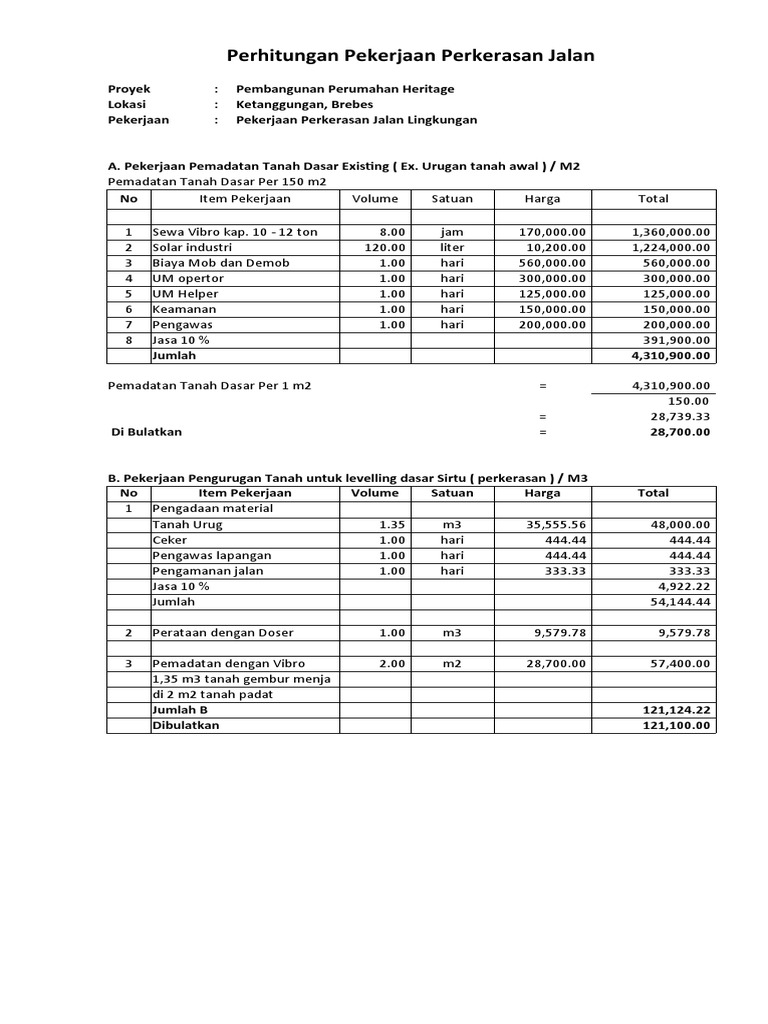 Perhitungan Pekerjaan Perkerasan Jalan

Proyek : Pembangunan Perumahan Heritage
Lokasi : Ketanggungan, Brebes
Pekerjaan : Pekerjaan Perkerasan Jalan Lingkungan

A. Pekerjaan Pemadatan Tanah Dasar Existing ( Ex. Urugan tanah awal ) / M2
Pemadatan Tanah Dasar Per 150 m2

| No | Item Pekerjaan | Volume | Satuan | Harga | Total |
|---|---|---|---|---|---|
| | | | | | |
| 1 | Sewa Vibro kap. 10 - 12 ton | 8.00 | jam | 170,000.00 | 1,360,000.00 |
| 2 | Solar industri | 120.00 | liter | 10,200.00 | 1,224,000.00 |
| 3 | Biaya Mob dan Demob | 1.00 | hari | 560,000.00 | 560,000.00 |
| 4 | UM opertor | 1.00 | hari | 300,000.00 | 300,000.00 |
| 5 | UM Helper | 1.00 | hari | 125,000.00 | 125,000.00 |
| 6 | Keamanan | 1.00 | hari | 150,000.00 | 150,000.00 |
| 7 | Pengawas | 1.00 | hari | 200,000.00 | 200,000.00 |
| 8 | Jasa 10 % | | | | 391,900.00 |
| | Jumlah | | | | 4,310,900.00 |

Pemadatan Tanah Dasar Per 1 m2 = 4,310,900.00
150.00
= 28,739.33
Di Bulatkan = 28,700.00

B. Pekerjaan Pengurugan Tanah untuk levelling dasar Sirtu ( perkerasan ) / M3

| No | Item Pekerjaan | Volume | Satuan | Harga | Total |
|---|---|---|---|---|---|
| 1 | Pengadaan material | | | | |
| | Tanah Urug | 1.35 | m3 | 35,555.56 | 48,000.00 |
| | Ceker | 1.00 | hari | 444.44 | 444.44 |
| | Pengawas lapangan | 1.00 | hari | 444.44 | 444.44 |
| | Pengamanan jalan | 1.00 | hari | 333.33 | 333.33 |
| | Jasa 10 % | | | | 4,922.22 |
| | Jumlah | | | | 54,144.44 |
| | | | | | |
| 2 | Perataan dengan Doser | 1.00 | m3 | 9,579.78 | 9,579.78 |
| | | | | | |
| 3 | Pemadatan dengan Vibro | 2.00 | m2 | 28,700.00 | 57,400.00 |
| | 1,35 m3 tanah gembur menja | | | | |
| | di 2 m2 tanah padat | | | | |
| | Jumlah B | | | | 121,124.22 |
| | Dibulatkan | | | | 121,100.00 |